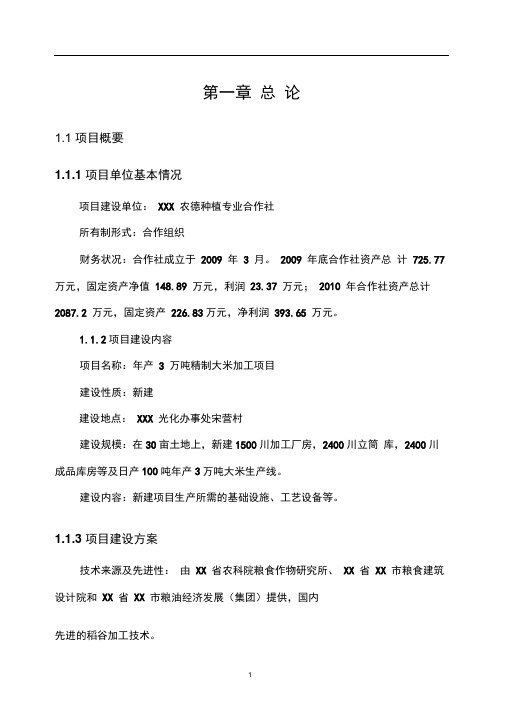 第一章 总 论

1.1 项目概要

1.1.1 项目单位基本情况

项目建设单位： XXX 农德种植专业合作社

所有制形式：合作组织

财务状况：合作社成立于 2009 年 3 月。 2009 年底合作社资产总 计 725.77 万元，固定资产净值 148.89 万元，利润 23.37 万元； 2010 年合作社资产总计 2087.2 万元，固定资产 226.83 万元，净利润 393.65 万元。

1.1.2 项目建设内容

项目名称：年产 3 万吨精制大米加工项目

建设性质：新建

建设地点： XXX 光化办事处宋营村

建设规模：在 30 亩土地上，新建 1500 川加工厂房，2400 川立筒 库，2400 川成品库房等及日产 100 吨年产 3 万吨大米生产线。

建设内容：新建项目生产所需的基础设施、工艺设备等。

1.1.3 项目建设方案

技术来源及先进性： 由 XX 省农科院粮食作物研究所、 XX 省 XX 市粮食建筑设计院和 XX 省 XX 市粮油经济发展（集团）提供，国内

先进的稻谷加工技术。

1